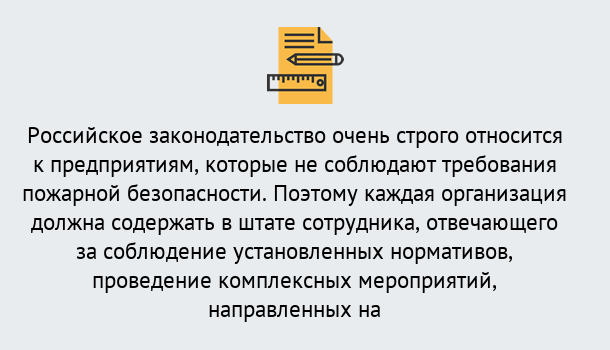 Российское законодательство очень строго относится к предприятиям, которые не соблюдают требования пожарной безопасности. Поэтому каждая организация должна содержать в штате сотрудника, отвечающего за соблюдение установленных нормативов, проведение комплексных мероприятий, направленных на